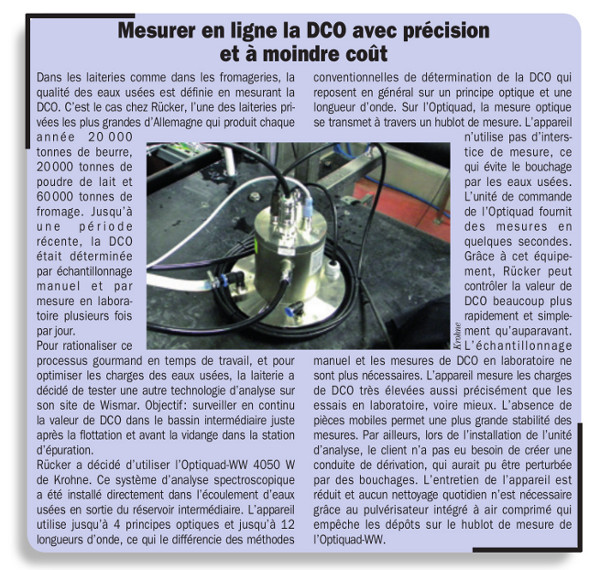 Mesurer en ligne la DCO avec précision et à moindre coût

Dans les laiteries comme dans les fromageries, la qualité des eaux usées est définie en mesurant la DCO. C'est le cas chez Rücker, l'une des laiteries privées les plus grandes d'Allemagne qui produit chaque année 20 000 tonnes de beurre, 20 000 tonnes de poudre de lait et 60 000 tonnes de fromage. Jusqu'à une période récente, la DCO était déterminée par échantillonnage manuel et par mesure en laboratoire plusieurs fois par jour.
Pour rationaliser ce processus gourmand en temps de travail, et pour optimiser les charges des eaux usées, la laiterie a décidé de tester une autre technologie d'analyse sur son site de Wismar. Objectif: surveiller en continu la valeur de DCO dans le bassin intermédiaire juste après la flottation et avant la vidange dans la station d'épuration.
Rücker a décidé d'utiliser l'Optiquad-WW 4050 W de Krohne. Ce système d'analyse spectroscopique a été installé directement dans l'écoulement d'eaux usées en sortie du réservoir intermédiaire. L'appareil utilise jusqu'à 4 principes optiques et jusqu'à 12 longueurs d'onde, ce qui le différencie des méthodes conventionnelles de détermination de la DCO qui reposent en général sur un principe optique et une longueur d'onde. Sur l'Optiquad, la mesure optique se transmet à travers un hublot de mesure. L'appareil n'utilise pas d'interstice de mesure, ce qui évite le bouchage par les eaux usées. L'unité de commande de l'Optiquad fournit des mesures en quelques secondes. Grâce à cet équipement, Rücker peut contrôler la valeur de DCO beaucoup plus rapidement et simplement qu'auparavant. L'échantillonnage manuel et les mesures de DCO en laboratoire ne sont plus nécessaires. L'appareil mesure les charges de DCO très élevées aussi précisément que les essais en laboratoire, voire mieux. L'absence de pièces mobiles permet une plus grande stabilité des mesures. Par ailleurs, lors de l'installation de l'unité d'analyse, le client n'a pas eu besoin de créer une conduite de dérivation, qui aurait pu être perturbée par des bouchages. L'entretien de l'appareil est réduit et aucun nettoyage quotidien n'est nécessaire grâce au pulvérisateur intégré à air comprimé qui empêche les dépôts sur le hublot de mesure de l'Optiquad-WW.

Krohne